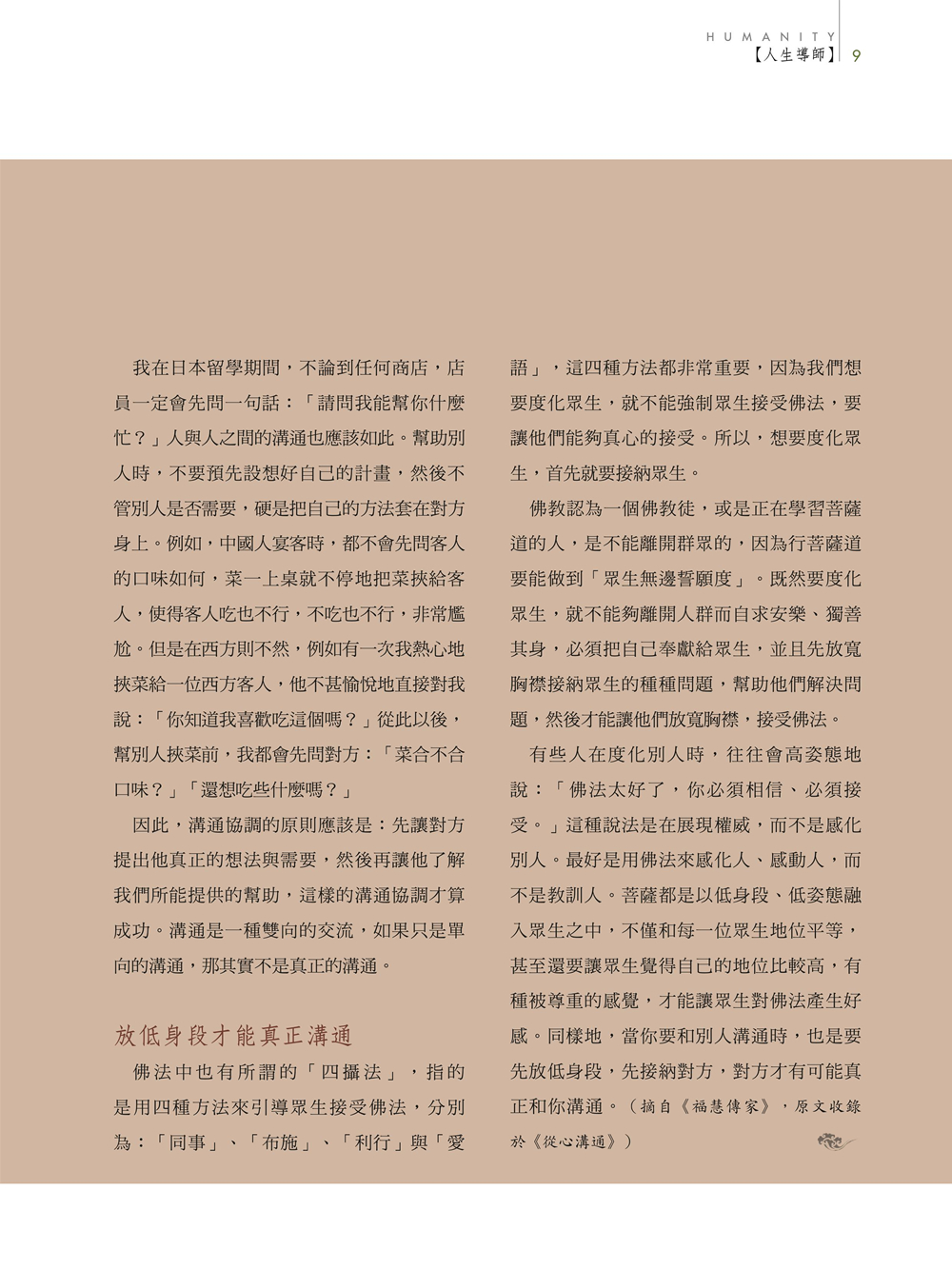 HUMANITY
【人生導師】 9

我在日本留學期間，不論到任何商店，店員一定會先問一句話：「請問我能幫你什麼忙？」人與人之間的溝通也應該如此。幫助別人時，不要預先設想好自己的計畫，然後不管別人是否需要，硬是把自己的方法套在對方身上。例如，中國人宴客時，都不會先問客人的口味如何，菜一上桌就不停地把菜挾給客人，使得客人吃也不行，不吃也不行，非常尷尬。但是在西方則不然，例如有一次我熱心地挾菜給一位西方客人，他不甚愉悅地直接對我說：「你知道我喜歡吃這個嗎？」從此以後，幫別人挾菜前，我都會先問對方：「菜合不合口味？」「還想吃些什麼嗎？」

因此，溝通協調的原則應該是：先讓對方提出他真正的想法與需要，然後再讓他了解我們所能提供的幫助，這樣的溝通協調才算成功。溝通是一種雙向的交流，如果只是單向的溝通，那其實不是真正的溝通。

放低身段才能真正溝通

佛法中也有所謂的「四攝法」，指的是用四種方法來引導眾生接受佛法，分別為：「同事」、「布施」、「利行」與「愛語」，這四種方法都非常重要，因為我們想要度化眾生，就不能強制眾生接受佛法，要讓他們能夠真心的接受。所以，想要度化眾生，首先就要接納眾生。

佛教認為一個佛教徒，或是正在學習菩薩道的人，是不能離開群眾的，因為行菩薩道要能做到「眾生無邊誓願度」。既然要度化眾生，就不能夠離開人群而自求安樂、獨善其身，必須把自己奉獻給眾生，並且先放寬胸襟接納眾生的種種問題，幫助他們解決問題，然後才能讓他們放寬胸襟，接受佛法。

有些人在度化別人時，往往會高姿態地說：「佛法太好了，你必須相信、必須接受。」這種說法是在展現權威，而不是感化別人。最好是用佛法來感化人、感動人，而不是教訓人。菩薩都是以低身段、低姿態融入眾生之中，不僅和每一位眾生地位平等，甚至還要讓眾生覺得自己的地位比較高，有種被尊重的感覺，才能讓眾生對佛法產生好感。同樣地，當你要和別人溝通時，也是要先放低身段，先接納對方，對方才有可能真正和你溝通。（摘自《福慧傳家》，原文收錄於《從心溝通》）